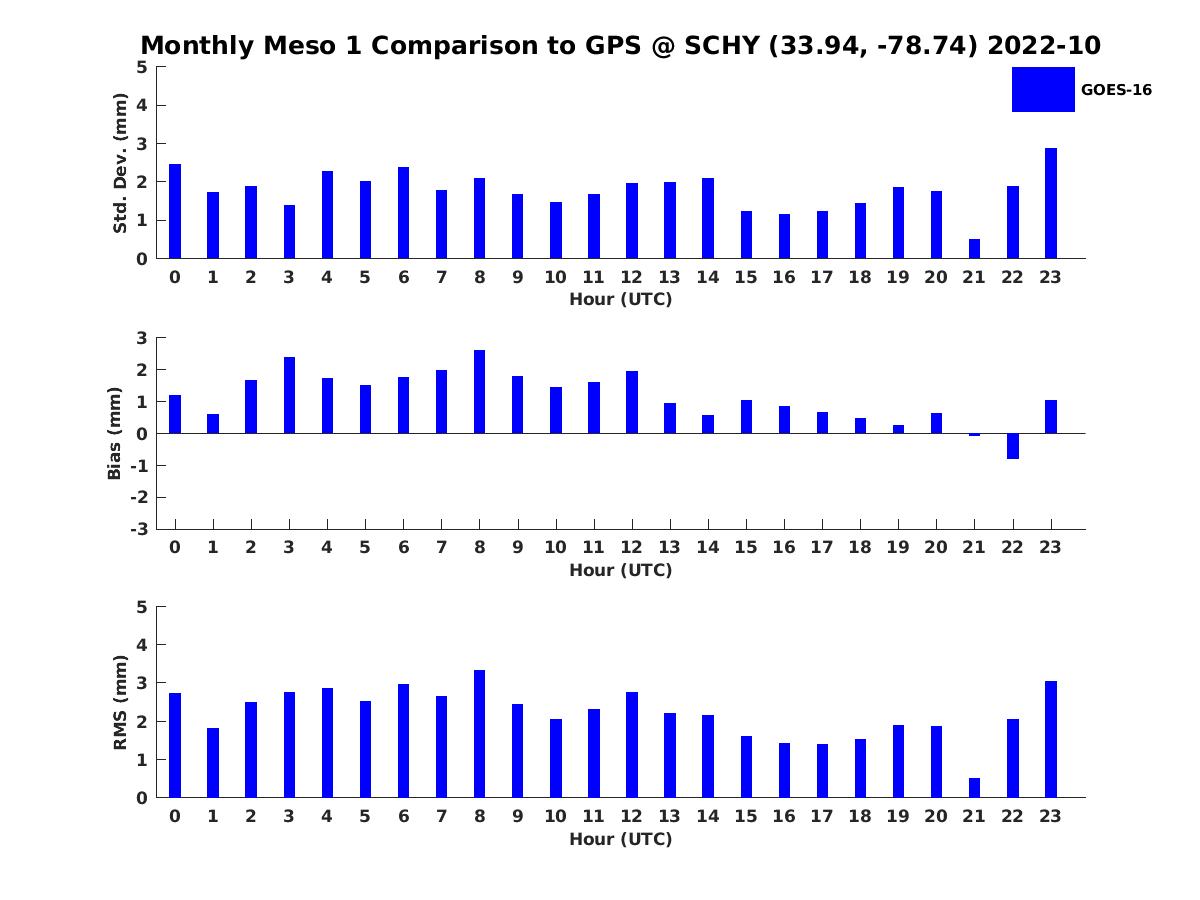 Monthly Meso 1 Comparison to GPS @ SCHY (33.94, -78.74) 2022-10

GOES-16

Std. Dev. (mm)
5
4
3
2
1
0
0 1 2 3 4 5 6 7 8 9 10 11 12 13 14 15 16 17 18 19 20 21 22 23
Hour (UTC)

Bias (mm)
3
2
1
0
-1
-2
-3
0 1 2 3 4 5 6 7 8 9 10 11 12 13 14 15 16 17 18 19 20 21 22 23
Hour (UTC)

RMS (mm)
5
4
3
2
1
0
0 1 2 3 4 5 6 7 8 9 10 11 12 13 14 15 16 17 18 19 20 21 22 23
Hour (UTC)